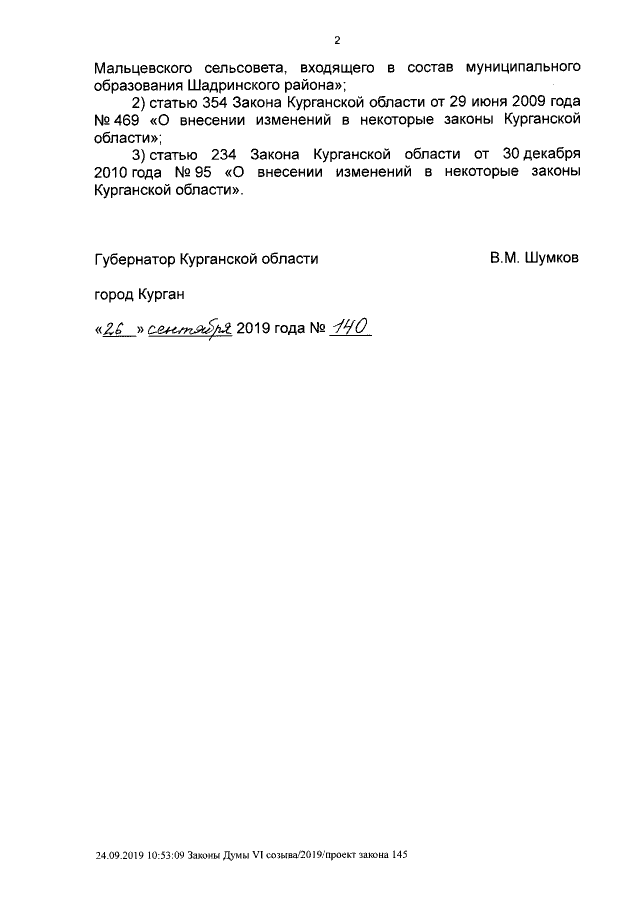 2

Мальцевского сельсовета, входящего в состав муниципального образования Шадринского района»;

2) статью 354 Закона Курганской области от 29 июня 2009 года № 469 «О внесении изменений в некоторые законы Курганской области»;

3) статью 234 Закона Курганской области от 30 декабря 2010 года № 95 «О внесении изменений в некоторые законы Курганской области».

Губернатор Курганской области В.М. Шумков

город Курган

«26» сентября 2019 года № 140

24.09.2019 10:53:09 Законы Думы VI созыва/2019/проект закона 145